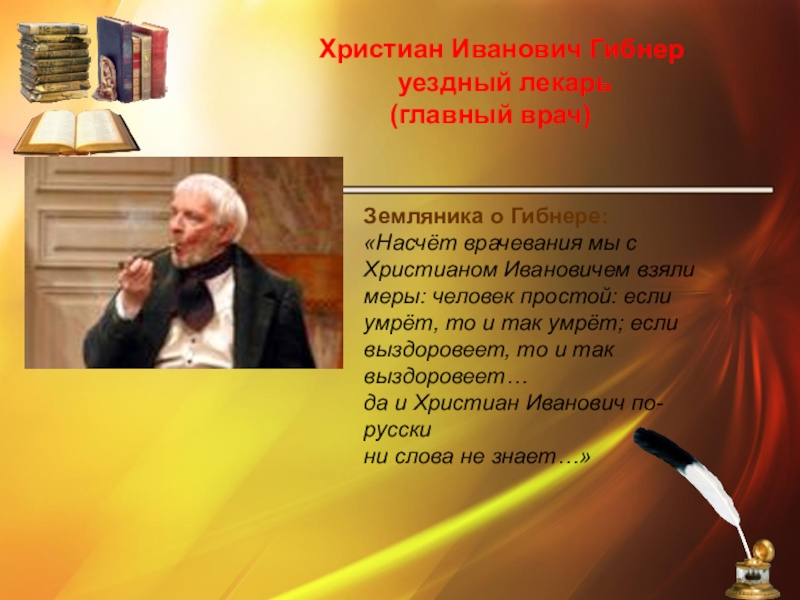 Христиан Иванович Гибнер
уездный лекарь
(главный врач)

Земляника о Гибнере:
«Насчёт врачевания мы с Христианом Ивановичем взяли меры: человек простой: если умрёт, то и так умрёт; если выздоровеет, то и так выздоровеет…
да и Христиан Иванович по-русски
ни слова не знает…»